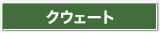 クウェート